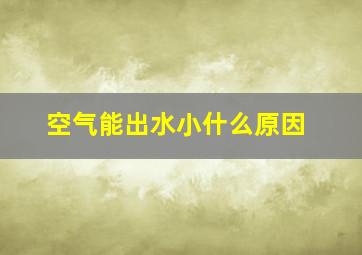 空气能出水小什么原因